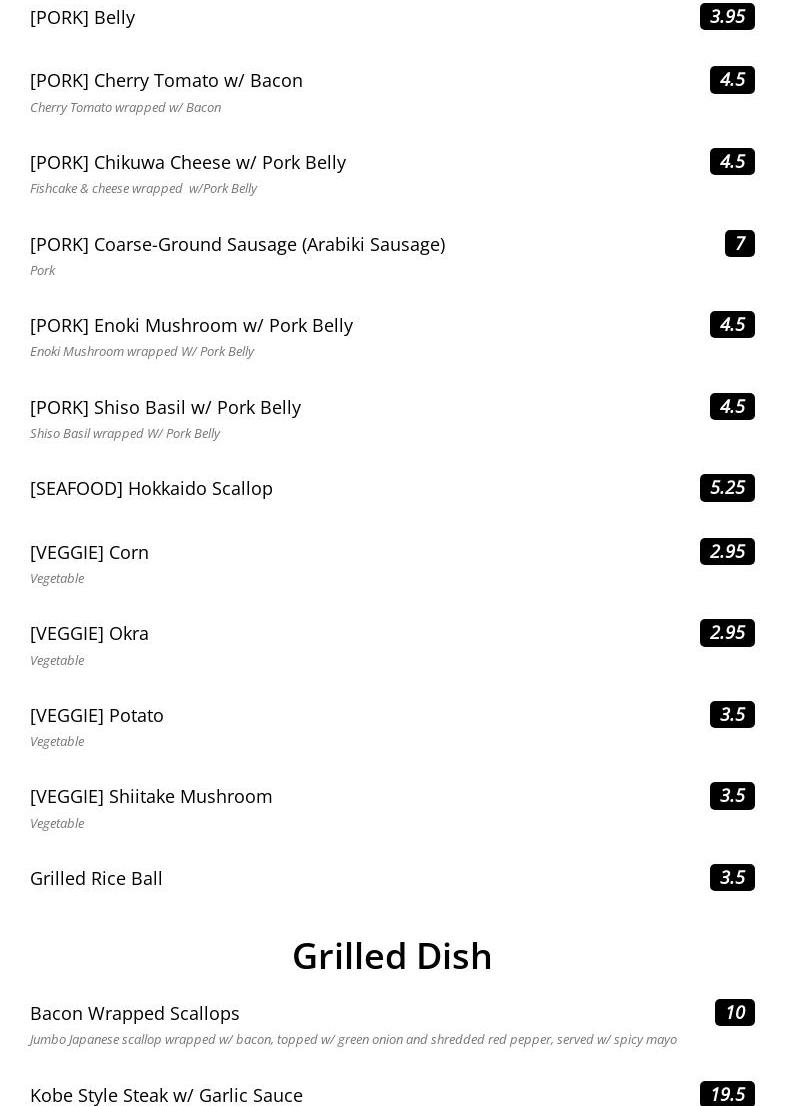 [PORK] Belly
3.95

[PORK] Cherry Tomato w/ Bacon
4.5
Cherry Tomato wrapped w/ Bacon

[PORK] Chikuwa Cheese w/ Pork Belly
4.5
Fishcake & cheese wrapped w/Pork Belly

[PORK] Coarse-Ground Sausage (Arabiki Sausage)
7
Pork

[PORK] Enoki Mushroom w/ Pork Belly
4.5
Enoki Mushroom wrapped W/ Pork Belly

[PORK] Shiso Basil w/ Pork Belly
4.5
Shiso Basil wrapped W/ Pork Belly

[SEAFOOD] Hokkaido Scallop
5.25

[VEGGIE] Corn
2.95
Vegetable

[VEGGIE] Okra
2.95
Vegetable

[VEGGIE] Potato
3.5
Vegetable

[VEGGIE] Shiitake Mushroom
3.5
Vegetable

Grilled Rice Ball
3.5

Grilled Dish

Bacon Wrapped Scallops
10
Jumbo Japanese scallop wrapped w/ bacon, topped w/ green onion and shredded red pepper, served w/ spicy mayo

Kobe Style Steak w/ Garlic Sauce
19.5